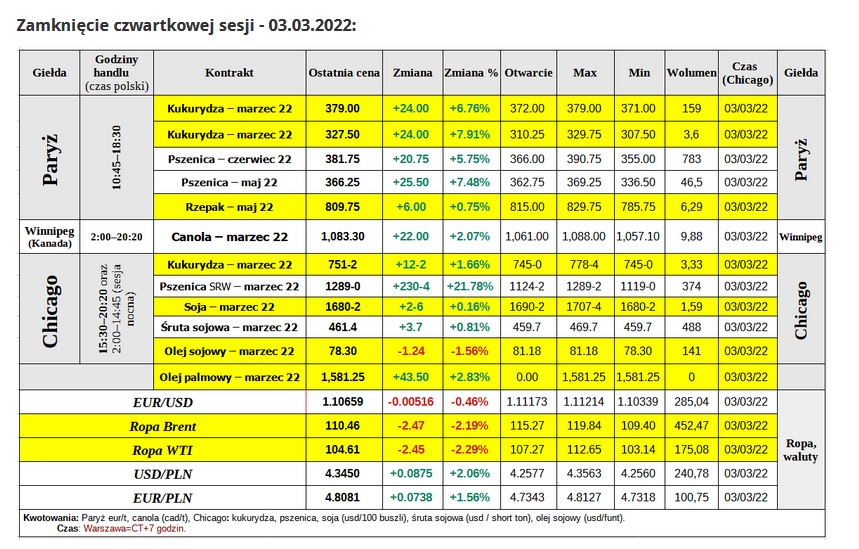 Zamknięcie czwartkowej sesji - 03.03.2022:

| Giełda | Godziny handlu (czas polski) | Kontrakt | Ostatnia cena | Zmiana | Zmiana % | Otwarcie | Max | Min | Wolumen | Czas (Chicago) | Giełda |
|---|---|---|---|---|---|---|---|---|---|---|---|
| Paryż | 10:45–18:30 | Kukurydza – marzec 22 | 379.00 | +24.00 | +6.76% | 372.00 | 379.00 | 371.00 | 159 | 03/03/22 | Paryż |
| | | Kukurydza – marzec 22 | 327.50 | +24.00 | +7.91% | 310.25 | 329.75 | 307.50 | 3,6 | 03/03/22 | |
| | | Pszenica – czerwiec 22 | 381.75 | +20.75 | +5.75% | 366.00 | 390.75 | 355.00 | 783 | 03/03/22 | |
| | | Pszenica – maj 22 | 366.25 | +25.50 | +7.48% | 362.75 | 369.25 | 336.50 | 46,5 | 03/03/22 | |
| | | Rzepak – maj 22 | 809.75 | +6.00 | +0.75% | 815.00 | 829.75 | 785.75 | 6,29 | 03/03/22 | |
| Winnipeg (Kanada) | 2:00–20:20 | Canola – marzec 22 | 1,083.30 | +22.00 | +2.07% | 1,061.00 | 1,088.00 | 1,057.10 | 9,88 | 03/03/22 | Winnipeg |
| Chicago | 15:30–20:20 oraz 2:00–14:45 (sesja nocna) | Kukurydza – marzec 22 | 751-2 | +12-2 | +1.66% | 745-0 | 778-4 | 745-0 | 3,33 | 03/03/22 | Chicago |
| | | Pszenica SRW – marzec 22 | 1289-0 | +230-4 | +21.78% | 1124-2 | 1289-2 | 1119-0 | 374 | 03/03/22 | |
| | | Soja – marzec 22 | 1680-2 | +2-6 | +0.16% | 1690-2 | 1707-4 | 1680-2 | 1,59 | 03/03/22 | |
| | | Śruta sojowa – marzec 22 | 461.4 | +3.7 | +0.81% | 459.7 | 469.7 | 459.7 | 488 | 03/03/22 | |
| | | Olej sojowy – marzec 22 | 78.30 | -1.24 | -1.56% | 81.18 | 81.18 | 78.30 | 141 | 03/03/22 | |
| | | Olej palmowy – marzec 22 | 1,581.25 | +43.50 | +2.83% | 0.00 | 1,581.25 | 1,581.25 | 0 | 03/03/22 | |
| EUR/USD | | | 1.10659 | -0.00516 | -0.46% | 1.11173 | 1.11214 | 1.10339 | 285,04 | 03/03/22 | Ropa, waluty |
| Ropa Brent | | | 110.46 | -2.47 | -2.19% | 115.27 | 119.84 | 109.40 | 452,47 | 03/03/22 | |
| Ropa WTI | | | 104.61 | -2.45 | -2.29% | 107.27 | 112.65 | 103.14 | 175,08 | 03/03/22 | |
| USD/PLN | | | 4.3450 | +0.0875 | +2.06% | 4.2577 | 4.3563 | 4.2560 | 240,78 | 03/03/22 | |
| EUR/PLN | | | 4.8081 | +0.0738 | +1.56% | 4.7343 | 4.8127 | 4.7318 | 100,75 | 03/03/22 | |

Kwotowania: Paryż eur/t, canola (cad/t), Chicago: kukurydza, pszenica, soja (usd/100 buszli), śruta sojowa (usd / short ton), olej sojowy (usd/funt).
Czas: Warszawa=CT+7 godzin.